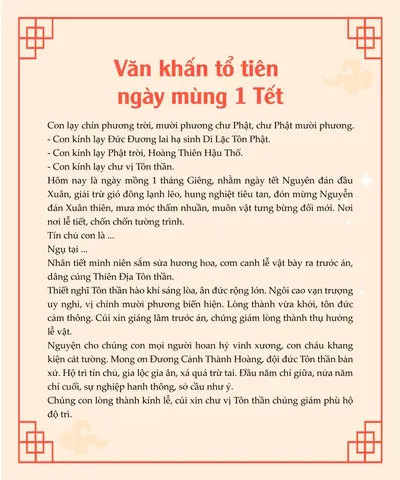 Văn khấn tổ tiên ngày mùng 1 Tết

Con lạy chín phương trời, mười phương chư Phật, chư Phật mười phương.
- Con kính lạy Đức Đương lai hạ sinh Di Lặc Tôn Phật.
- Con kính lạy Phật trời, Hoàng Thiên Hậu Thổ.
- Con kính lạy chư vị Tôn thần.
Hôm nay là ngày mồng 1 tháng Giêng, nhằm ngày tết Nguyên đán đầu Xuân, giải trừ gió đông lạnh lẽo, hung nghiệt tiêu tan, đón mừng Nguyễn đán Xuân thiên, mưa móc thấm nhuần, muôn vật tưng bừng đổi mới. Nơi nơi lễ tiết, chốn chốn tường trình.
Tín chủ con là ...
Ngụ tại ...
Nhân tiết minh niên sắm sửa hương hoa, cơm canh lễ vật bày ra trước án, dâng cúng Thiên Địa Tôn thần.
Thiết nghĩ Tôn thần hào khí sáng lòa, ân đức rộng lớn. Ngôi cao vạn trượng uy nghi, vị chính mười phương biến hiện. Lòng thành vừa khởi, tôn đức cảm thông. Cúi xin giáng lâm trước án, chứng giám lòng thành thụ hưởng lễ vật.
Nguyện cho chúng con mọi người hoan hỷ vinh xương, con cháu khang kiện cát tường. Mong ơn Đương Cảnh Thành Hoàng, đội đức Tôn thần bản xứ. Hộ trì tín chủ, gia lộc gia ân, xá quá trừ tai. Đầu năm chí giữa, nửa năm chí cuối, sự nghiệp hanh thông, sở cầu như ý.
Chúng con lòng thành kính lễ, cúi xin chư vị Tôn thần chứng giám phù hộ độ trì.